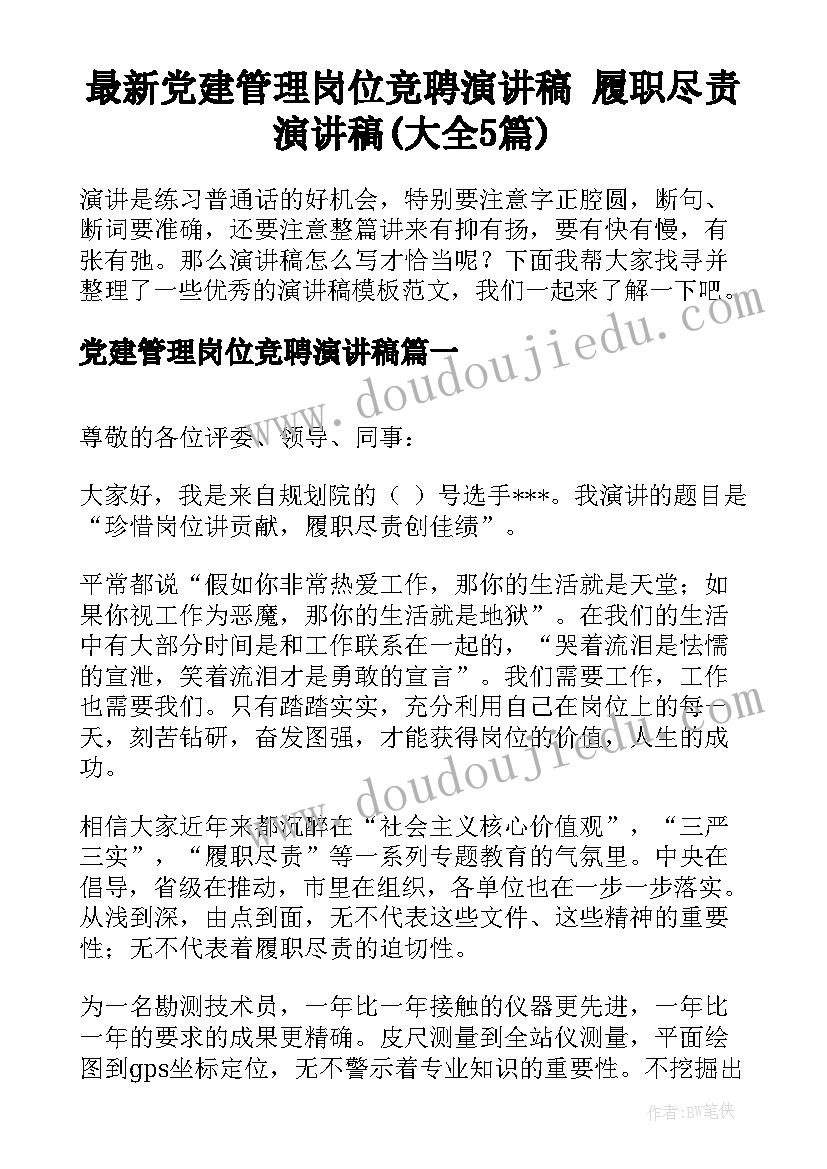 最新党建管理岗位竞聘演讲稿 履职尽责演讲稿(大全5篇)

演讲是练习普通话的好机会，特别要注意字正腔圆，断句、断词要准确，还要注意整篇讲来有抑有扬，要有快有慢，有张有弛。那么演讲稿怎么写才恰当呢？下面我帮大家找寻并整理了一些优秀的演讲稿模板范文，我们一起来了解一下吧。

www.doudoujiedu.com

党建管理岗位竞聘演讲稿篇一

尊敬的各位评委、领导、同事：

大家好，我是来自规划院的（ ）号选手***。我演讲的题目是“珍惜岗位讲贡献，履职尽责创佳绩”。

平常都说“假如你非常热爱工作，那你的生活就是天堂；如果你视工作为恶魔，那你的生活就是地狱”。在我们的生活中有大部分时间是和工作联系在一起的，“哭着流泪是怯懦的宣泄，笑着流泪才是勇敢的宣言”。我们需要工作，工作也需要我们。只有踏踏实实，充分利用自己在岗位上的每一天，刻苦钻研，奋发图强，才能获得岗位的价值，人生的成功。

www.doudoujiedu.com

相信大家近年来都沉醉在“社会主义核心价值观”，“三严三实”，“履职尽责”等一系列专题教育的气氛里。中央在倡导，省级在推动，市里在组织，各单位也在一步一步落实。从浅到深，由点到面，无不代表这些文件、这些精神的重要性；无不代表着履职尽责的迫切性。

为一名勘测技术员，一年比一年接触的仪器更先进，一年比一年的要求的成果更精确。皮尺测量到全站仪测量，平面绘图到gps坐标定位，无不警示着专业知识的重要性。不挖掘出

作者：BW笔侠